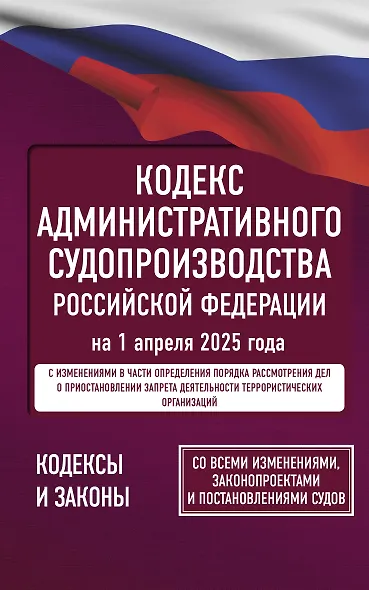 КОДЕКС АДМИНИСТРАТИВНОГО СУДОПРОИЗВОДСТВА РОССИЙСКОЙ ФЕДЕРАЦИИ

на 1 апреля 2025 года

С ИЗМЕНЕНИЯМИ В ЧАСТИ ОПРЕДЕЛЕНИЯ ПОРЯДКА РАССМОТРЕНИЯ ДЕЛ О ПРИОСТАНОВЛЕНИИ ЗАПРЕТА ДЕЯТЕЛЬНОСТИ ТЕРРОРИСТИЧЕСКИХ ОРГАНИЗАЦИЙ

КОДЕКСЫ И ЗАКОНЫ

СО ВСЕМИ ИЗМЕНЕНИЯМИ, ЗАКОНОПРОЕКТАМИ И ПОСТАНОВЛЕНИЯМИ СУДОВ